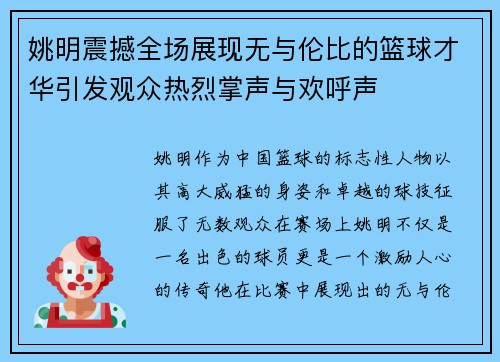 姚明震撼全场展现无与伦比的篮球才华引发观众热烈掌声与欢呼声

姚明作为中国篮球的标志性人物以其高大威猛的身姿和卓越的球技征服了无数观众在赛场上姚明不仅是一名出色的球员更是一个激励人心的传奇他在比赛中展现出的无与伦